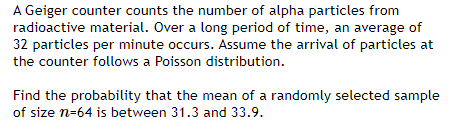 A Geiger counter counts the number of alpha particles from radioactive material. Over a long period of time, an average of 32 particles per minute occurs. Assume the arrival of particles at the counter follows a Poisson distribution.

Find the probability that the mean of a randomly selected sample of size $n$=64 is between 31.3 and 33.9.